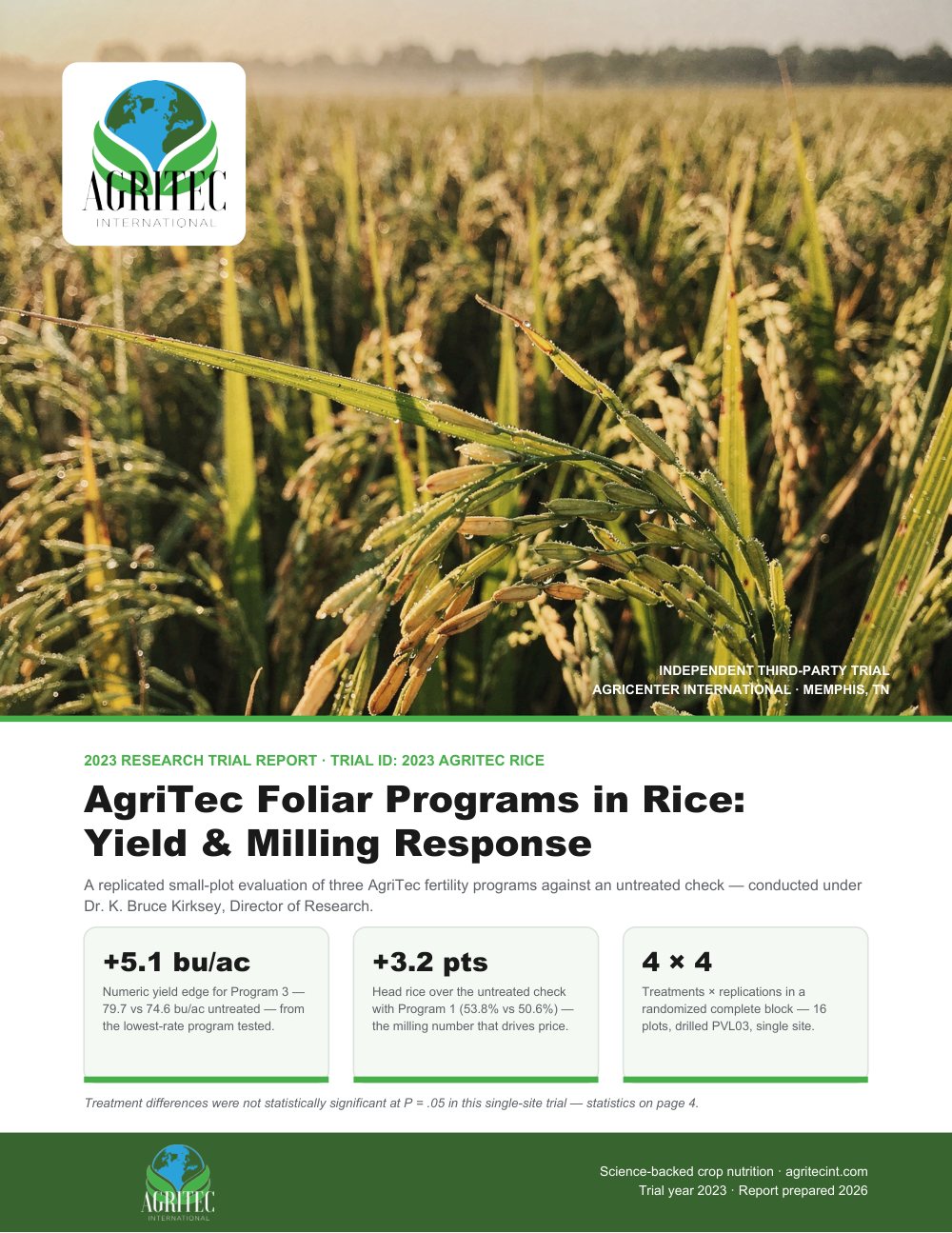 AGRITEC
INTERNATIONAL

INDEPENDENT THIRD-PARTY TRIAL
AGRICENTER INTERNATIONAL · MEMPHIS, TN

2023 RESEARCH TRIAL REPORT · TRIAL ID: 2023 AGRITEC RICE

AgriTec Foliar Programs in Rice: Yield & Milling Response

A replicated small-plot evaluation of three AgriTec fertility programs against an untreated check — conducted under Dr. K. Bruce Kirksey, Director of Research.

+5.1 bu/ac

Numeric yield edge for Program 3 — 79.7 vs 74.6 bu/ac untreated — from the lowest-rate program tested.

+3.2 pts

Head rice over the untreated check with Program 1 (53.8% vs 50.6%) — the milling number that drives price.

4 × 4

Treatments × replications in a randomized complete block — 16 plots, drilled PVL03, single site.

Treatment differences were not statistically significant at P = .05 in this single-site trial — statistics on page 4.

AGRITEC
INTERNATIONAL

Science-backed crop nutrition · agritecint.com
Trial year 2023 · Report prepared 2026